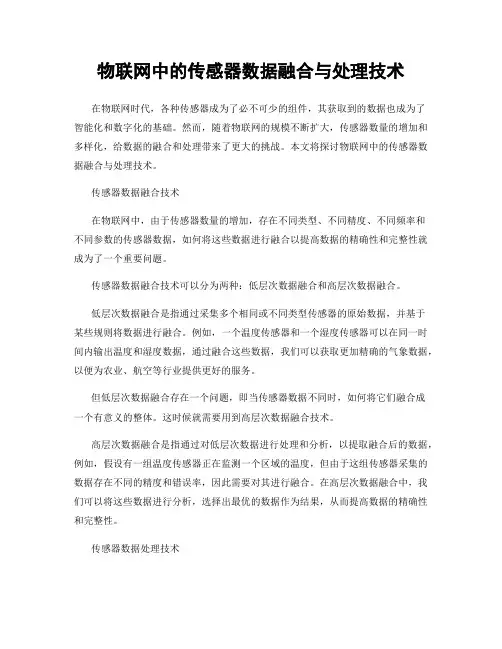 物联网中的传感器数据融合与处理技术

在物联网时代，各种传感器成为了必不可少的组件，其获取到的数据也成为了智能化和数字化的基础。然而，随着物联网的规模不断扩大，传感器数量的增加和多样化，给数据的融合和处理带来了更大的挑战。本文将探讨物联网中的传感器数据融合与处理技术。

传感器数据融合技术

在物联网中，由于传感器数量的增加，存在不同类型、不同精度、不同频率和不同参数的传感器数据，如何将这些数据进行融合以提高数据的精确性和完整性就成为了一个重要问题。

传感器数据融合技术可以分为两种：低层次数据融合和高层次数据融合。

低层次数据融合是指通过采集多个相同或不同类型传感器的原始数据，并基于某些规则将数据进行融合。例如，一个温度传感器和一个湿度传感器可以在同一时间内输出温度和湿度数据，通过融合这些数据，我们可以获取更加精确的气象数据，以便为农业、航空等行业提供更好的服务。

但低层次数据融合存在一个问题，即当传感器数据不同时，如何将它们融合成一个有意义的整体。这时候就需要用到高层次数据融合技术。

高层次数据融合是指通过对低层次数据进行处理和分析，以提取融合后的数据，例如，假设有一组温度传感器正在监测一个区域的温度，但由于这组传感器采集的数据存在不同的精度和错误率，因此需要对其进行融合。在高层次数据融合中，我们可以将这些数据进行分析，选择出最优的数据作为结果，从而提高数据的精确性和完整性。

传感器数据处理技术